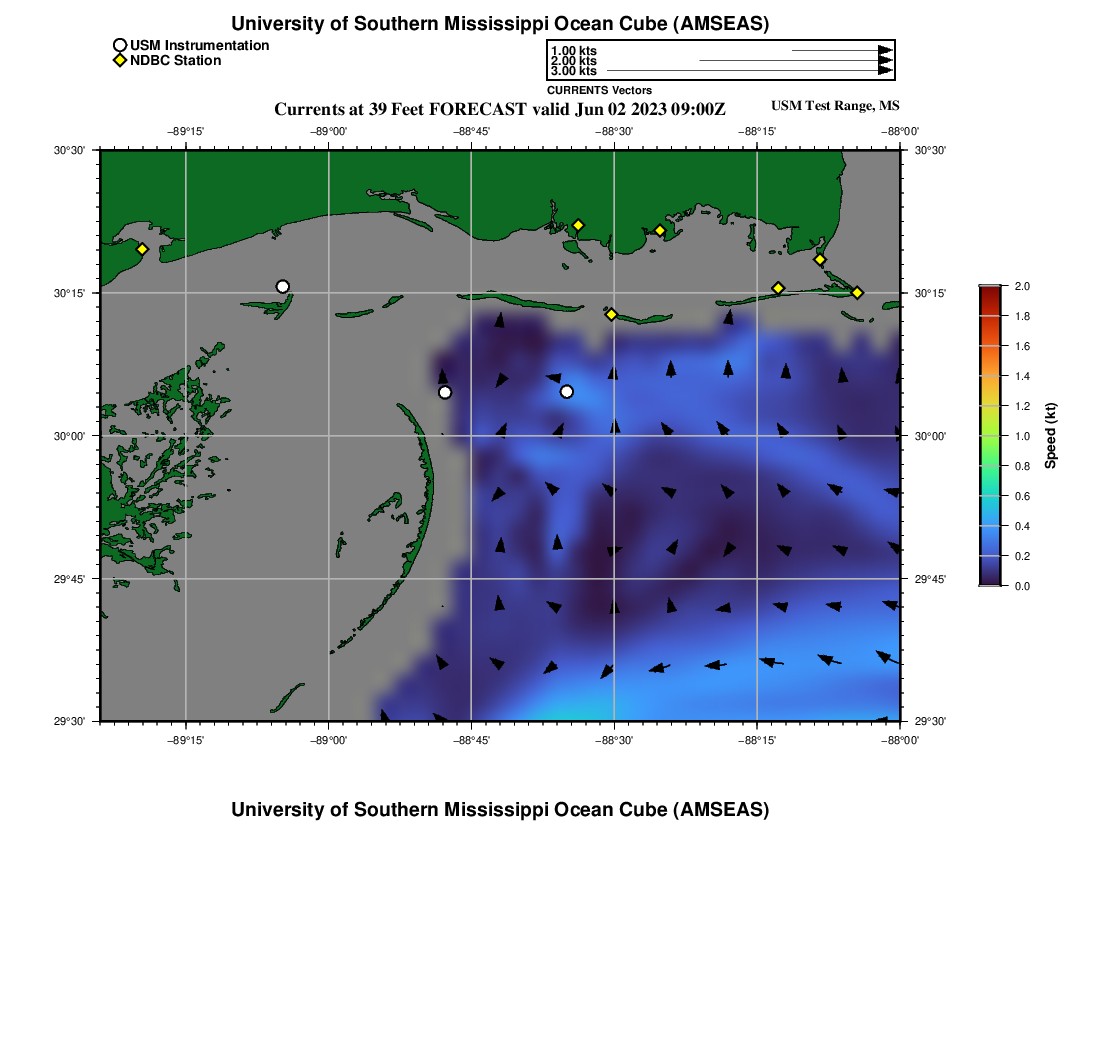 University of Southern Mississippi Ocean Cube (AMSEAS)

USM Instrumentation
NDBC Station

1.00 kts
2.00 kts
3.00 kts
CURRENTS Vectors

Currents at 39 Feet FORECAST valid Jun 02 2023 09:00Z

USM Test Range, MS

−89°15'
−89°00'
−88°45'
−88°30'
−88°15'
−88°00'

30°30'
30°15'
30°00'
29°45'
29°30'

30°30'
30°15'
30°00'
29°45'
29°30'

−89°15'
−89°00'
−88°45'
−88°30'
−88°15'
−88°00'

2.0
1.8
1.6
1.4
1.2
1.0
0.8
0.6
0.4
0.2
0.0
Speed (kt)

University of Southern Mississippi Ocean Cube (AMSEAS)